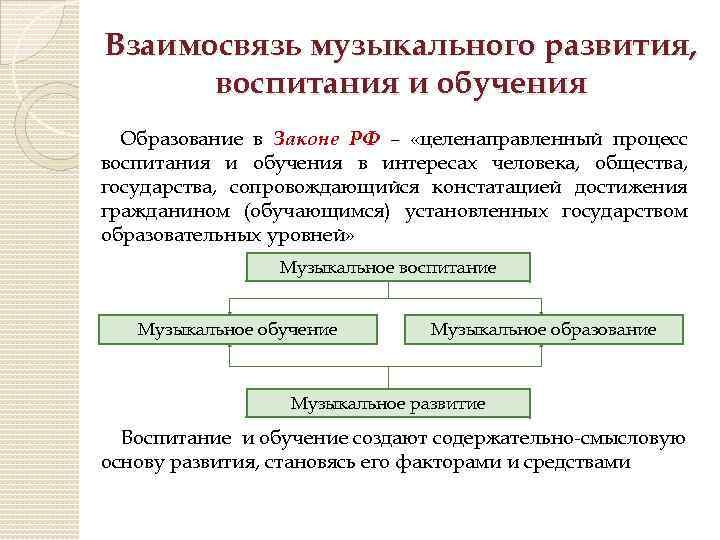 Взаимосвязь музыкального развития, воспитания и обучения

Образование в Законе РФ – «целенаправленный процесс воспитания и обучения в интересах человека, общества, государства, сопровождающийся констатацией достижения гражданином (обучающимся) установленных государством образовательных уровней»

Музыкальное воспитание

Музыкальное обучение

Музыкальное образование

Музыкальное развитие

Воспитание и обучение создают содержательно-смысловую основу развития, становясь его факторами и средствами